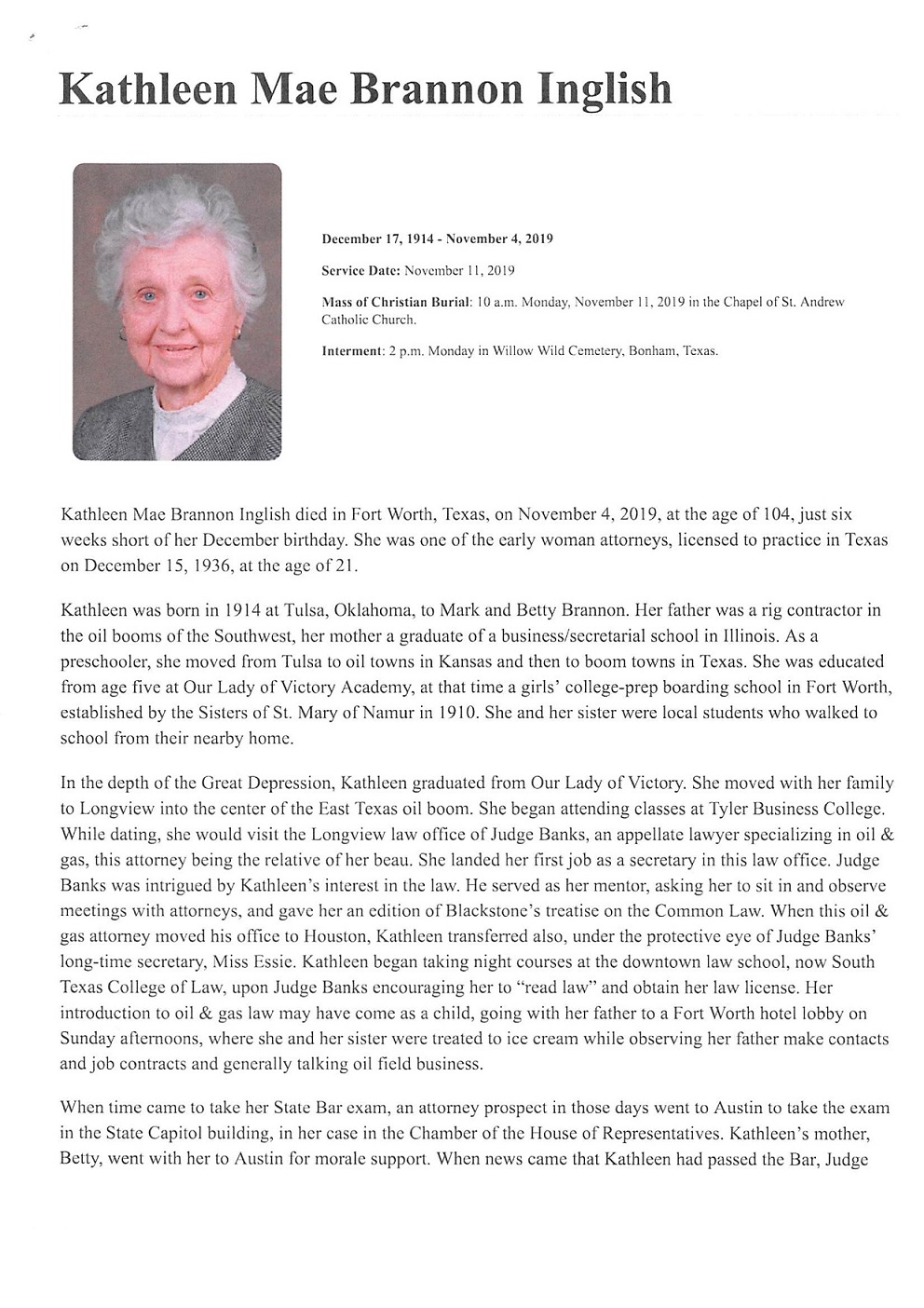 Kathleen Mae Brannon Inglish

December 17, 1914 - November 4, 2019

Service Date: November 11, 2019

Mass of Christian Burial: 10 a.m. Monday, November 11, 2019 in the Chapel of St. Andrew Catholic Church.

Interment: 2 p.m. Monday in Willow Wild Cemetery, Bonham, Texas.

Kathleen Mae Brannon Inglish died in Fort Worth, Texas, on November 4, 2019, at the age of 104, just six weeks short of her December birthday. She was one of the early woman attorneys, licensed to practice in Texas on December 15, 1936, at the age of 21.

Kathleen was born in 1914 at Tulsa, Oklahoma, to Mark and Betty Brannon. Her father was a rig contractor in the oil booms of the Southwest, her mother a graduate of a business/secretarial school in Illinois. As a preschooler, she moved from Tulsa to oil towns in Kansas and then to boom towns in Texas. She was educated from age five at Our Lady of Victory Academy, at that time a girls' college-prep boarding school in Fort Worth, established by the Sisters of St. Mary of Namur in 1910. She and her sister were local students who walked to school from their nearby home.

In the depth of the Great Depression, Kathleen graduated from Our Lady of Victory. She moved with her family to Longview into the center of the East Texas oil boom. She began attending classes at Tyler Business College. While dating, she would visit the Longview law office of Judge Banks, an appellate lawyer specializing in oil & gas, this attorney being the relative of her beau. She landed her first job as a secretary in this law office. Judge Banks was intrigued by Kathleen's interest in the law. He served as her mentor, asking her to sit in and observe meetings with attorneys, and gave her an edition of Blackstone's treatise on the Common Law. When this oil & gas attorney moved his office to Houston, Kathleen transferred also, under the protective eye of Judge Banks' long-time secretary, Miss Essie. Kathleen began taking night courses at the downtown law school, now South Texas College of Law, upon Judge Banks encouraging her to "read law" and obtain her law license. Her introduction to oil & gas law may have come as a child, going with her father to a Fort Worth hotel lobby on Sunday afternoons, where she and her sister were treated to ice cream while observing her father make contacts and job contracts and generally talking oil field business.

When time came to take her State Bar exam, an attorney prospect in those days went to Austin to take the exam in the State Capitol building, in her case in the Chamber of the House of Representatives. Kathleen's mother, Betty, went with her to Austin for morale support. When news came that Kathleen had passed the Bar, Judge